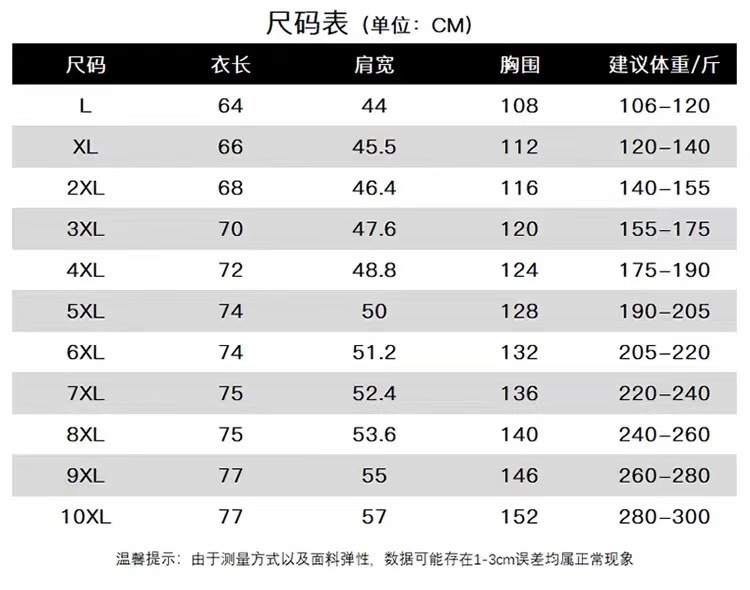 尺码表（单位：CM）

| 尺码 | 衣长 | 肩宽 | 胸围 | 建议体重/斤 |
|---|---|---|---|---|
| L | 64 | 44 | 108 | 106–120 |
| XL | 66 | 45.5 | 112 | 120–140 |
| 2XL | 68 | 46.4 | 116 | 140–155 |
| 3XL | 70 | 47.6 | 120 | 155–175 |
| 4XL | 72 | 48.8 | 124 | 175–190 |
| 5XL | 74 | 50 | 128 | 190–205 |
| 6XL | 74 | 51.2 | 132 | 205–220 |
| 7XL | 75 | 52.4 | 136 | 220–240 |
| 8XL | 75 | 53.6 | 140 | 240–260 |
| 9XL | 77 | 55 | 146 | 260–280 |
| 10XL | 77 | 57 | 152 | 280–300 |

温馨提示：由于测量方式以及面料弹性，数据可能存在1-3cm误差均属正常现象